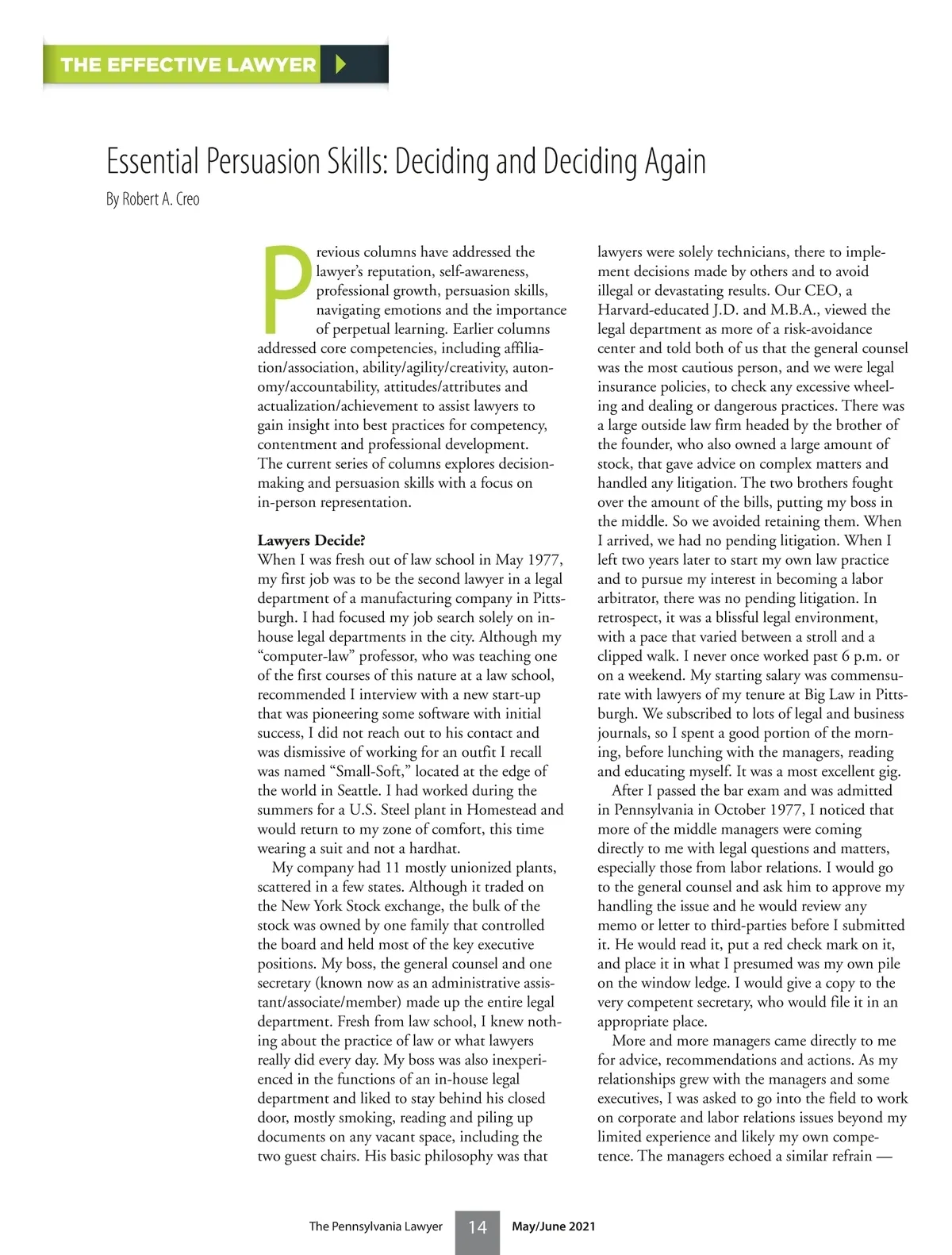 THE EFFECTIVE LAWYER

Essential Persuasion Skills: Deciding and Deciding Again

By Robert A. Creo

Previous columns have addressed the lawyer's reputation, self-awareness, professional growth, persuasion skills, navigating emotions and the importance of perpetual learning. Earlier columns addressed core competencies, including affiliation/association, ability/agility/creativity, autonomy/accountability, attitudes/attributes and actualization/achievement to assist lawyers to gain insight into best practices for competency, contentment and professional development. The current series of columns explores decision-making and persuasion skills with a focus on in-person representation.

Lawyers Decide?

When I was fresh out of law school in May 1977, my first job was to be the second lawyer in a legal department of a manufacturing company in Pittsburgh. I had focused my job search solely on in-house legal departments in the city. Although my "computer-law" professor, who was teaching one of the first courses of this nature at a law school, recommended I interview with a new start-up that was pioneering some software with initial success, I did not reach out to his contact and was dismissive of working for an outfit I recall was named "Small-Soft," located at the edge of the world in Seattle. I had worked during the summers for a U.S. Steel plant in Homestead and would return to my zone of comfort, this time wearing a suit and not a hardhat.

My company had 11 mostly unionized plants, scattered in a few states. Although it traded on the New York Stock exchange, the bulk of the stock was owned by one family that controlled the board and held most of the key executive positions. My boss, the general counsel and one secretary (known now as an administrative assistant/associate/member) made up the entire legal department. Fresh from law school, I knew nothing about the practice of law or what lawyers really did every day. My boss was also inexperienced in the functions of an in-house legal department and liked to stay behind his closed door, mostly smoking, reading and piling up documents on any vacant space, including the two guest chairs. His basic philosophy was that lawyers were solely technicians, there to implement decisions made by others and to avoid illegal or devastating results. Our CEO, a Harvard-educated J.D. and M.B.A., viewed the legal department as more of a risk-avoidance center and told both of us that the general counsel was the most cautious person, and we were legal insurance policies, to check any excessive wheeling and dealing or dangerous practices. There was a large outside law firm headed by the brother of the founder, who also owned a large amount of stock, that gave advice on complex matters and handled any litigation. The two brothers fought over the amount of the bills, putting my boss in the middle. So we avoided retaining them. When I arrived, we had no pending litigation. When I left two years later to start my own law practice and to pursue my interest in becoming a labor arbitrator, there was no pending litigation. In retrospect, it was a blissful legal environment, with a pace that varied between a stroll and a clipped walk. I never once worked past 6 p.m. or on a weekend. My starting salary was commensurate with lawyers of my tenure at Big Law in Pittsburgh. We subscribed to lots of legal and business journals, so I spent a good portion of the morning, before lunching with the managers, reading and educating myself. It was a most excellent gig.

After I passed the bar exam and was admitted in Pennsylvania in October 1977, I noticed that more of the middle managers were coming directly to me with legal questions and matters, especially those from labor relations. I would go to the general counsel and ask him to approve my handling the issue and he would review any memo or letter to third-parties before I submitted it. He would read it, put a red check mark on it, and place it in what I presumed was my own pile on the window ledge. I would give a copy to the very competent secretary, who would file it in an appropriate place.

More and more managers came directly to me for advice, recommendations and actions. As my relationships grew with the managers and some executives, I was asked to go into the field to work on corporate and labor relations issues beyond my limited experience and likely my own competence. The managers echoed a similar refrain —

The Pennsylvania Lawyer 14 May/June 2021